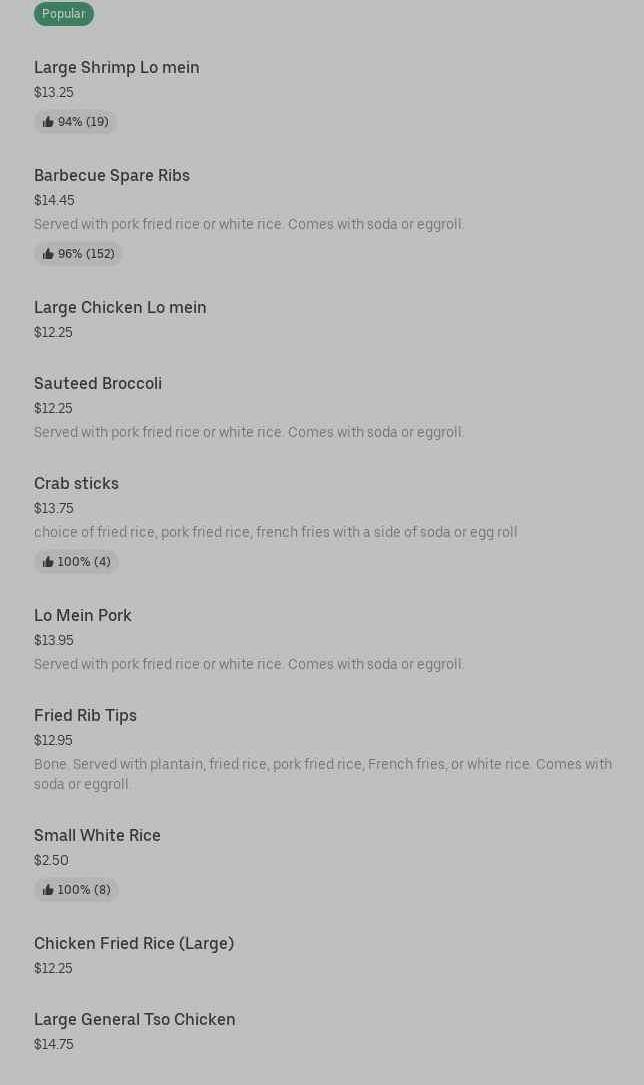 Popular

Large Shrimp Lo mein
$13.25
94% (19)

Barbecue Spare Ribs
$14.45
Served with pork fried rice or white rice. Comes with soda or eggroll.
96% (152)

Large Chicken Lo mein
$12.25

Sauteed Broccoli
$12.25
Served with pork fried rice or white rice. Comes with soda or eggroll.

Crab sticks
$13.75
choice of fried rice, pork fried rice, french fries with a side of soda or egg roll
100% (4)

Lo Mein Pork
$13.95
Served with pork fried rice or white rice. Comes with soda or eggroll.

Fried Rib Tips
$12.95
Bone. Served with plantain, fried rice, pork fried rice, French fries, or white rice. Comes with soda or eggroll.

Small White Rice
$2.50
100% (8)

Chicken Fried Rice (Large)
$12.25

Large General Tso Chicken
$14.75